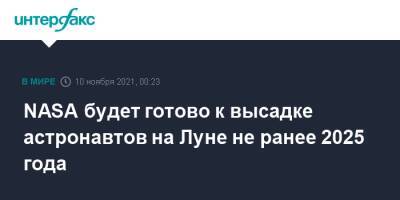 интерфакс

В МИРЕ 10 ноября 2021, 00:23

NASA будет готово к высадке астронавтов на Луне не ранее 2025 года